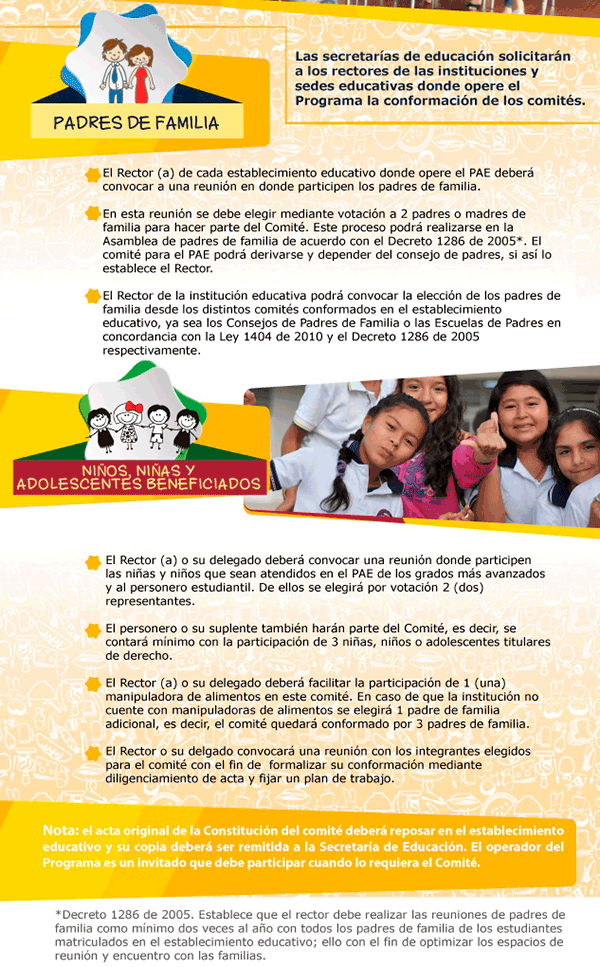 PADRES DE FAMILIA

Las secretarías de educación solicitarán a los rectores de las instituciones y sedes educativas donde opere el Programa la conformación de los comités.

El Rector (a) de cada establecimiento educativo donde opere el PAE deberá convocar a una reunión en donde participen los padres de familia.

En esta reunión se debe elegir mediante votación a 2 padres o madres de familia para hacer parte del Comité. Este proceso podrá realizarse en la Asamblea de padres de familia de acuerdo con el Decreto 1286 de 2005*. El comité para el PAE podrá derivarse y depender del consejo de padres, si así lo establece el Rector.

El Rector de la institución educativa podrá convocar la elección de los padres de familia desde los distintos comités conformados en el establecimiento educativo, ya sea los Consejos de Padres de Familia o las Escuelas de Padres en concordancia con la Ley 1404 de 2010 y el Decreto 1286 de 2005 respectivamente.

NIÑOS, NIÑAS Y ADOLESCENTES BENEFICIADOS

El Rector (a) o su delegado deberá convocar una reunión donde participen las niñas y niños que sean atendidos en el PAE de los grados más avanzados y al personero estudiantil. De ellos se elegirá por votación 2 (dos) representantes.

El personero o su suplente también harán parte del Comité, es decir, se contará mínimo con la participación de 3 niñas, niños o adolescentes titulares de derecho.

El Rector (a) o su delegado deberá facilitar la participación de 1 (una) manipuladora de alimentos en este comité. En caso de que la institución no cuente con manipuladoras de alimentos se elegirá 1 padre de familia adicional, es decir, el comité quedará conformado por 3 padres de familia.

El Rector o su delgado convocará una reunión con los integrantes elegidos para el comité con el fin de formalizar su conformación mediante diligenciamiento de acta y fijar un plan de trabajo.

Nota: el acta original de la Constitución del comité deberá reposar en el establecimiento educativo y su copia deberá ser remitida a la Secretaría de Educación. El operador del Programa es un invitado que debe participar cuando lo requiera el Comité.

*Decreto 1286 de 2005. Establece que el rector debe realizar las reuniones de padres de familia como mínimo dos veces al año con todos los padres de familia de los estudiantes matriculados en el establecimiento educativo; ello con el fin de optimizar los espacios de reunión y encuentro con las familias.